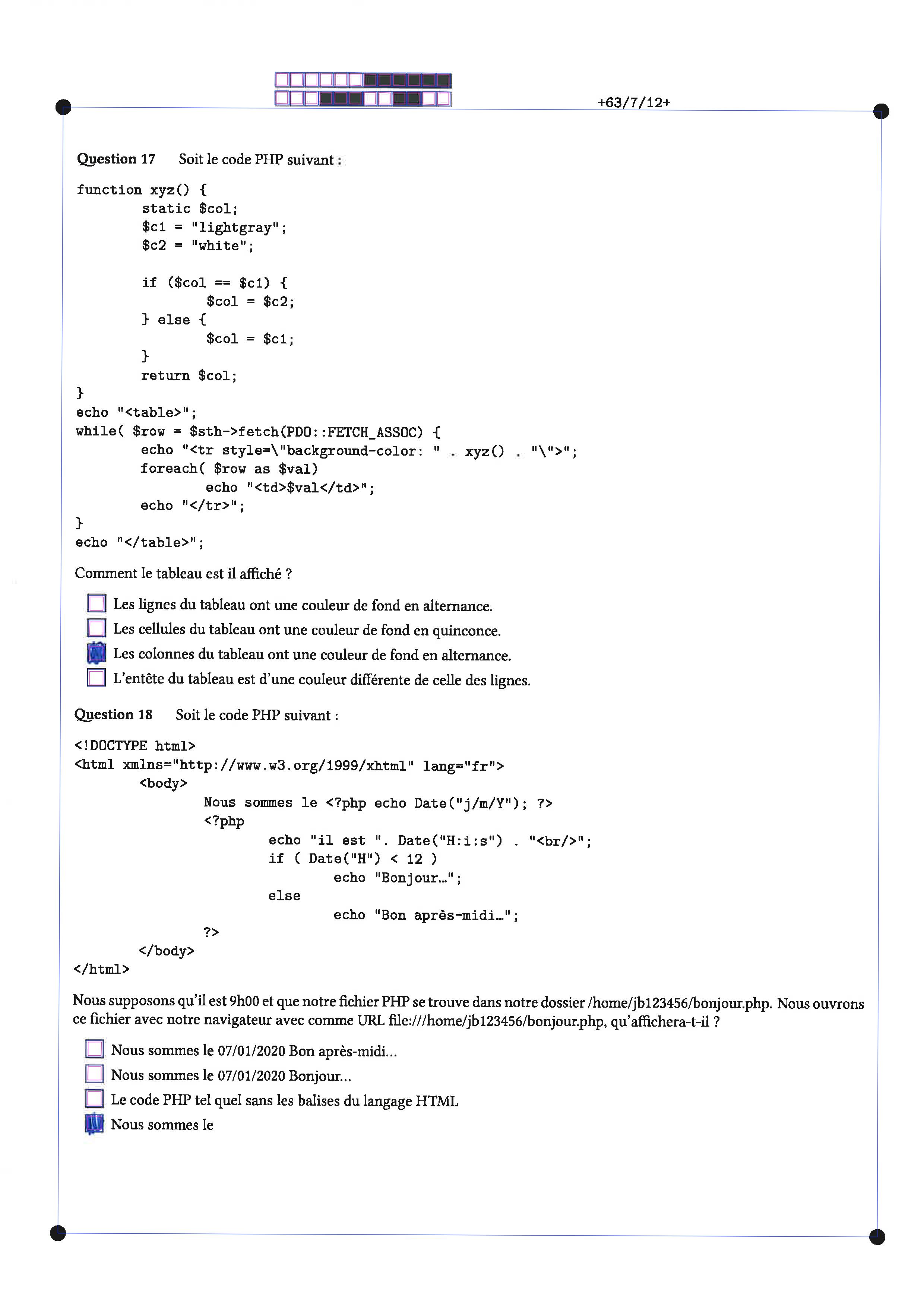 +63/7/12+

Question 17 Soit le code PHP suivant :

function xyz() {
	static $col;
	$c1 = "lightgray";
	$c2 = "white";

	if ($col == $c1) {
		$col = $c2;
	} else {
		$col = $c1;
	}
	return $col;
}
echo "<table>";
while( $row = $sth->fetch(PDO::FETCH_ASSOC) {
	echo "<tr style=\"background-color: " . xyz() . "\">";
	foreach( $row as $val)
		echo "<td>$val</td>";
	echo "</tr>";
}
echo "</table>";

Comment le tableau est il affiché ?

☐ Les lignes du tableau ont une couleur de fond en alternance.
☐ Les cellules du tableau ont une couleur de fond en quinconce.
☑ Les colonnes du tableau ont une couleur de fond en alternance.
☐ L'entête du tableau est d'une couleur différente de celle des lignes.

Question 18 Soit le code PHP suivant :

<!DOCTYPE html>
<html xmlns="http://www.w3.org/1999/xhtml" lang="fr">
	<body>
		Nous sommes le <?php echo Date("j/m/Y"); ?>
		<?php
			echo "il est ". Date("H:i:s") . "<br/>";
			if ( Date("H") < 12 )
				echo "Bonjour...";
			else
				echo "Bon après-midi...";
		?>
	</body>
</html>

Nous supposons qu'il est 9h00 et que notre fichier PHP se trouve dans notre dossier /home/jb123456/bonjour.php. Nous ouvrons ce fichier avec notre navigateur avec comme URL file:///home/jb123456/bonjour.php, qu'affichera-t-il ?

☐ Nous sommes le 07/01/2020 Bon après-midi...
☐ Nous sommes le 07/01/2020 Bonjour...
☐ Le code PHP tel quel sans les balises du langage HTML
☑ Nous sommes le